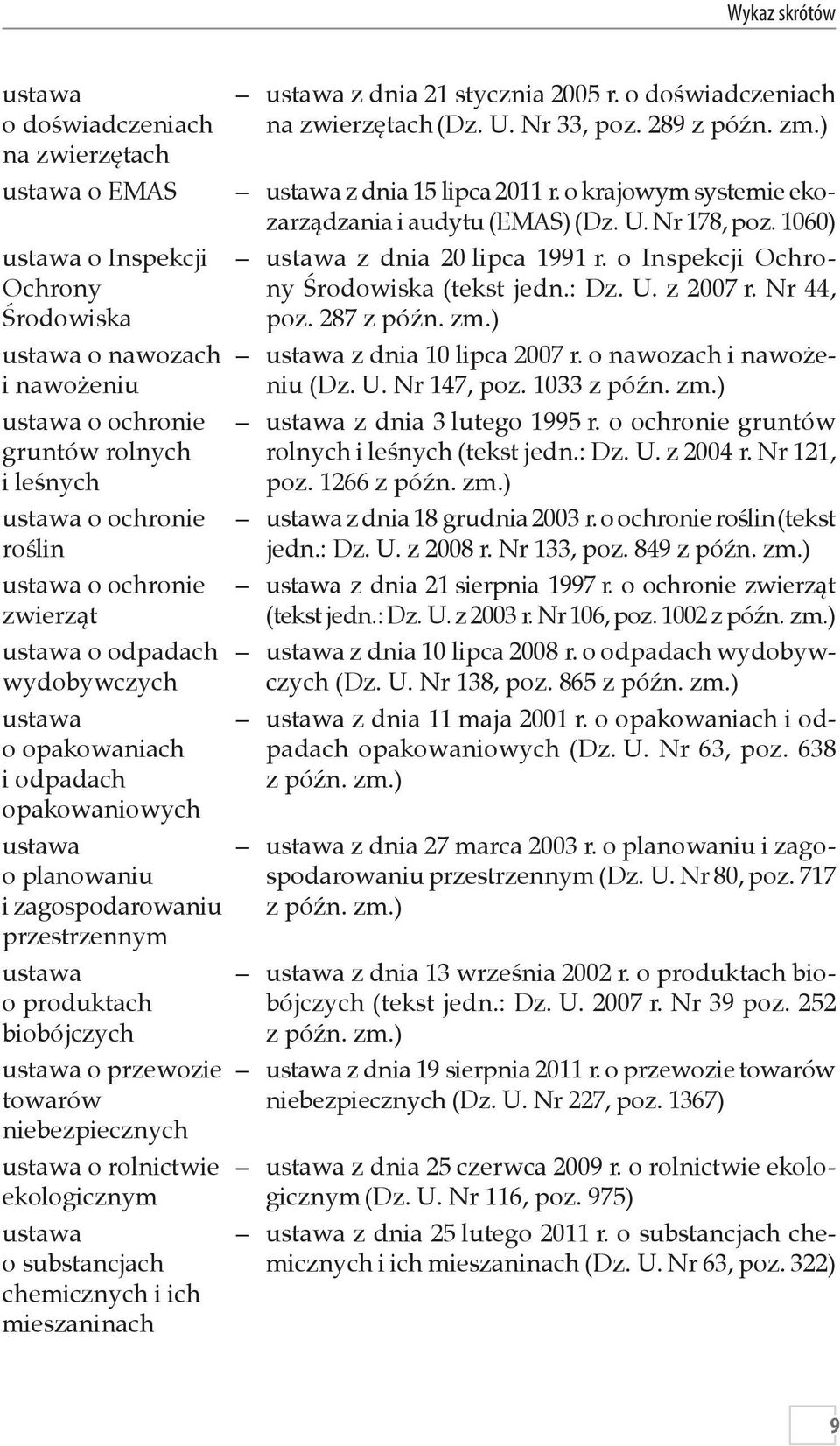 Wykaz skrótów

ustawa o doświadczeniach na zwierzętach – ustawa z dnia 21 stycznia 2005 r. o doświadczeniach na zwierzętach (Dz. U. Nr 33, poz. 289 z późn. zm.)

ustawa o EMAS – ustawa z dnia 15 lipca 2011 r. o krajowym systemie ekozarządzania i audytu (EMAS) (Dz. U. Nr 178, poz. 1060)

ustawa o Inspekcji Ochrony Środowiska – ustawa z dnia 20 lipca 1991 r. o Inspekcji Ochrony Środowiska (tekst jedn.: Dz. U. z 2007 r. Nr 44, poz. 287 z późn. zm.)

ustawa o nawozach i nawożeniu – ustawa z dnia 10 lipca 2007 r. o nawozach i nawożeniu (Dz. U. Nr 147, poz. 1033 z późn. zm.)

ustawa o ochronie gruntów rolnych i leśnych – ustawa z dnia 3 lutego 1995 r. o ochronie gruntów rolnych i leśnych (tekst jedn.: Dz. U. z 2004 r. Nr 121, poz. 1266 z późn. zm.)

ustawa o ochronie roślin – ustawa z dnia 18 grudnia 2003 r. o ochronie roślin (tekst jedn.: Dz. U. z 2008 r. Nr 133, poz. 849 z późn. zm.)

ustawa o ochronie zwierząt – ustawa z dnia 21 sierpnia 1997 r. o ochronie zwierząt (tekst jedn.: Dz. U. z 2003 r. Nr 106, poz. 1002 z późn. zm.)

ustawa o odpadach wydobywczych – ustawa z dnia 10 lipca 2008 r. o odpadach wydobywczych (Dz. U. Nr 138, poz. 865 z późn. zm.)

ustawa o opakowaniach i odpadach opakowaniowych – ustawa z dnia 11 maja 2001 r. o opakowaniach i odpadach opakowaniowych (Dz. U. Nr 63, poz. 638 z późn. zm.)

ustawa o planowaniu i zagospodarowaniu przestrzennym – ustawa z dnia 27 marca 2003 r. o planowaniu i zagospodarowaniu przestrzennym (Dz. U. Nr 80, poz. 717 z późn. zm.)

ustawa o produktach biobójczych – ustawa z dnia 13 września 2002 r. o produktach biobójczych (tekst jedn.: Dz. U. 2007 r. Nr 39 poz. 252 z późn. zm.)

ustawa o przewozie towarów niebezpiecznych – ustawa z dnia 19 sierpnia 2011 r. o przewozie towarów niebezpiecznych (Dz. U. Nr 227, poz. 1367)

ustawa o rolnictwie ekologicznym – ustawa z dnia 25 czerwca 2009 r. o rolnictwie ekologicznym (Dz. U. Nr 116, poz. 975)

ustawa o substancjach chemicznych i ich mieszaninach – ustawa z dnia 25 lutego 2011 r. o substancjach chemicznych i ich mieszaninach (Dz. U. Nr 63, poz. 322)

9